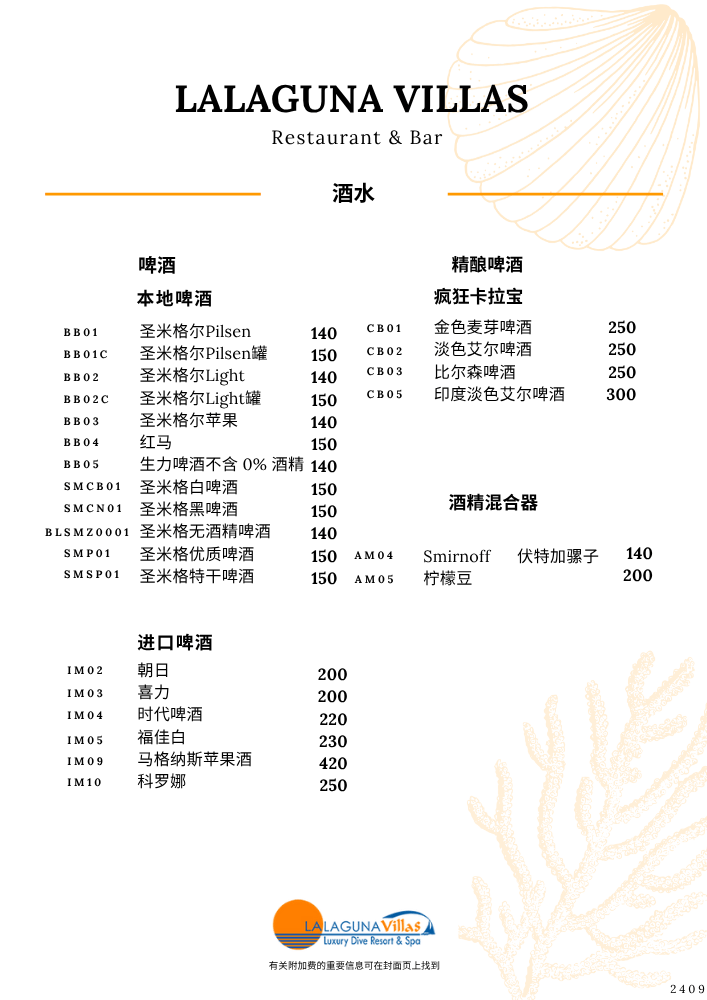 LALAGUNA VILLAS
Restaurant & Bar

酒水

啤酒
本地啤酒

| | | |
|---|---|---|
| BB01 | 圣米格尔Pilsen | 140 |
| BB01C | 圣米格尔Pilsen罐 | 150 |
| BB02 | 圣米格尔Light | 140 |
| BB02C | 圣米格尔Light罐 | 150 |
| BB03 | 圣米格尔苹果 | 140 |
| BB04 | 红马 | 150 |
| BB05 | 生力啤酒不含 0% 酒精 | 140 |
| SMCB01 | 圣米格白啤酒 | 150 |
| SMCN01 | 圣米格黑啤酒 | 150 |
| BLSMZ0001 | 圣米格无酒精啤酒 | 140 |
| SMP01 | 圣米格优质啤酒 | 150 |
| SMSP01 | 圣米格特干啤酒 | 150 |

进口啤酒

| | | |
|---|---|---|
| IM02 | 朝日 | 200 |
| IM03 | 喜力 | 200 |
| IM04 | 时代啤酒 | 220 |
| IM05 | 福佳白 | 230 |
| IM09 | 马格纳斯苹果酒 | 420 |
| IM10 | 科罗娜 | 250 |

精酿啤酒
疯狂卡拉宝

| | | |
|---|---|---|
| CB01 | 金色麦芽啤酒 | 250 |
| CB02 | 淡色艾尔啤酒 | 250 |
| CB03 | 比尔森啤酒 | 250 |
| CB05 | 印度淡色艾尔啤酒 | 300 |

酒精混合器

| | | |
|---|---|---|
| AM04 | Smirnoff 伏特加骡子 | 140 |
| AM05 | 柠檬豆 | 200 |

LALAGUNA Villas
Luxury Dive Resort & Spa
有关附加费的重要信息可在封面页上找到

2409